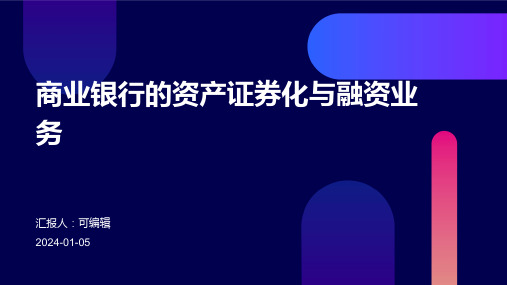 商业银行的资产证券化与融资业务

汇报人：可编辑

2024-01-05